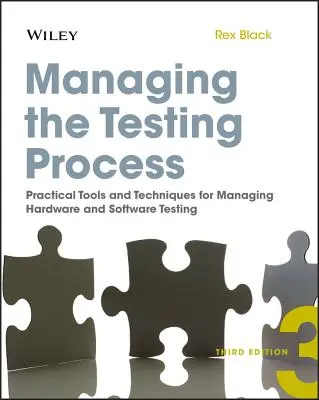 WILEY

Rex Black

Managing the Testing Process

Practical Tools and Techniques for Managing Hardware and Software Testing

THIRD EDITION

3